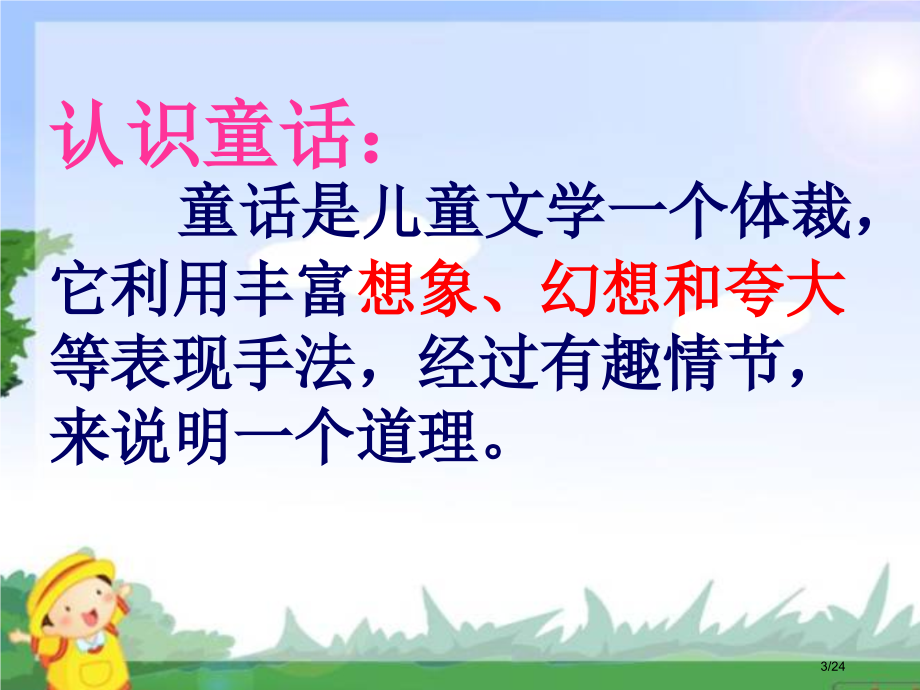 认识童话：

童话是儿童文学一个体裁，它利用丰富想象、幻想和夸大等表现手法，经过有趣情节，来说明一个道理。

3/24